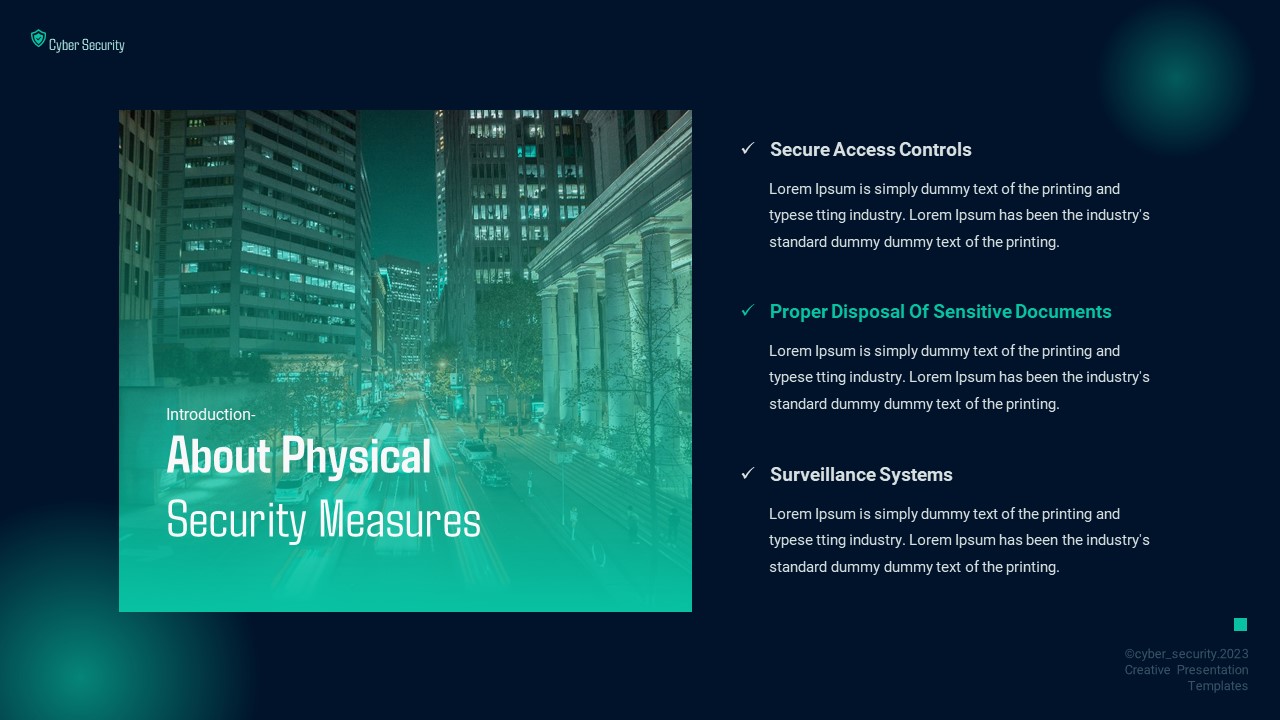 Cyber Security

Introduction-
About Physical
Security Measures

✓ Secure Access Controls

Lorem Ipsum is simply dummy text of the printing and typese tting industry. Lorem Ipsum has been the industry's standard dummy dummy text of the printing.

✓ Proper Disposal Of Sensitive Documents

Lorem Ipsum is simply dummy text of the printing and typese tting industry. Lorem Ipsum has been the industry's standard dummy dummy text of the printing.

✓ Surveillance Systems

Lorem Ipsum is simply dummy text of the printing and typese tting industry. Lorem Ipsum has been the industry's standard dummy dummy text of the printing.

©cyber_security.2023
Creative Presentation Templates